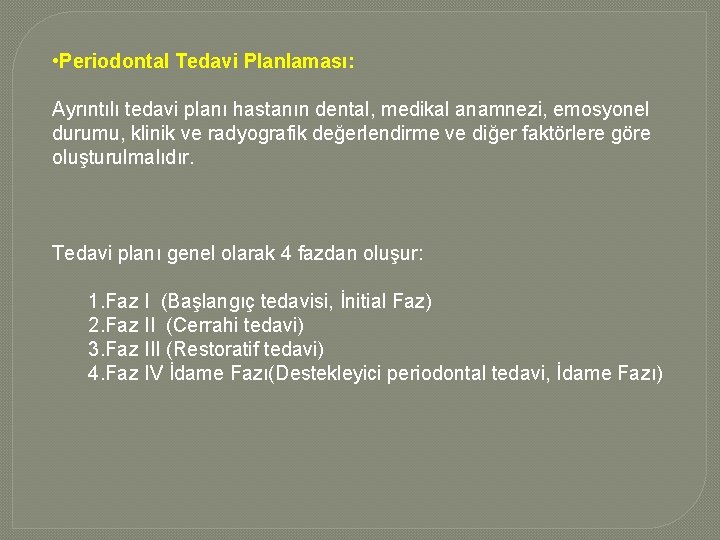 •Periodontal Tedavi Planlaması:

Ayrıntılı tedavi planı hastanın dental, medikal anamnezi, emosyonel durumu, klinik ve radyografik değerlendirme ve diğer faktörlere göre oluşturulmalıdır.

Tedavi planı genel olarak 4 fazdan oluşur:

1.Faz I (Başlangıç tedavisi, İnitial Faz)
2.Faz II (Cerrahi tedavi)
3.Faz III (Restoratif tedavi)
4.Faz IV İdame Fazı(Destekleyici periodontal tedavi, İdame Fazı)